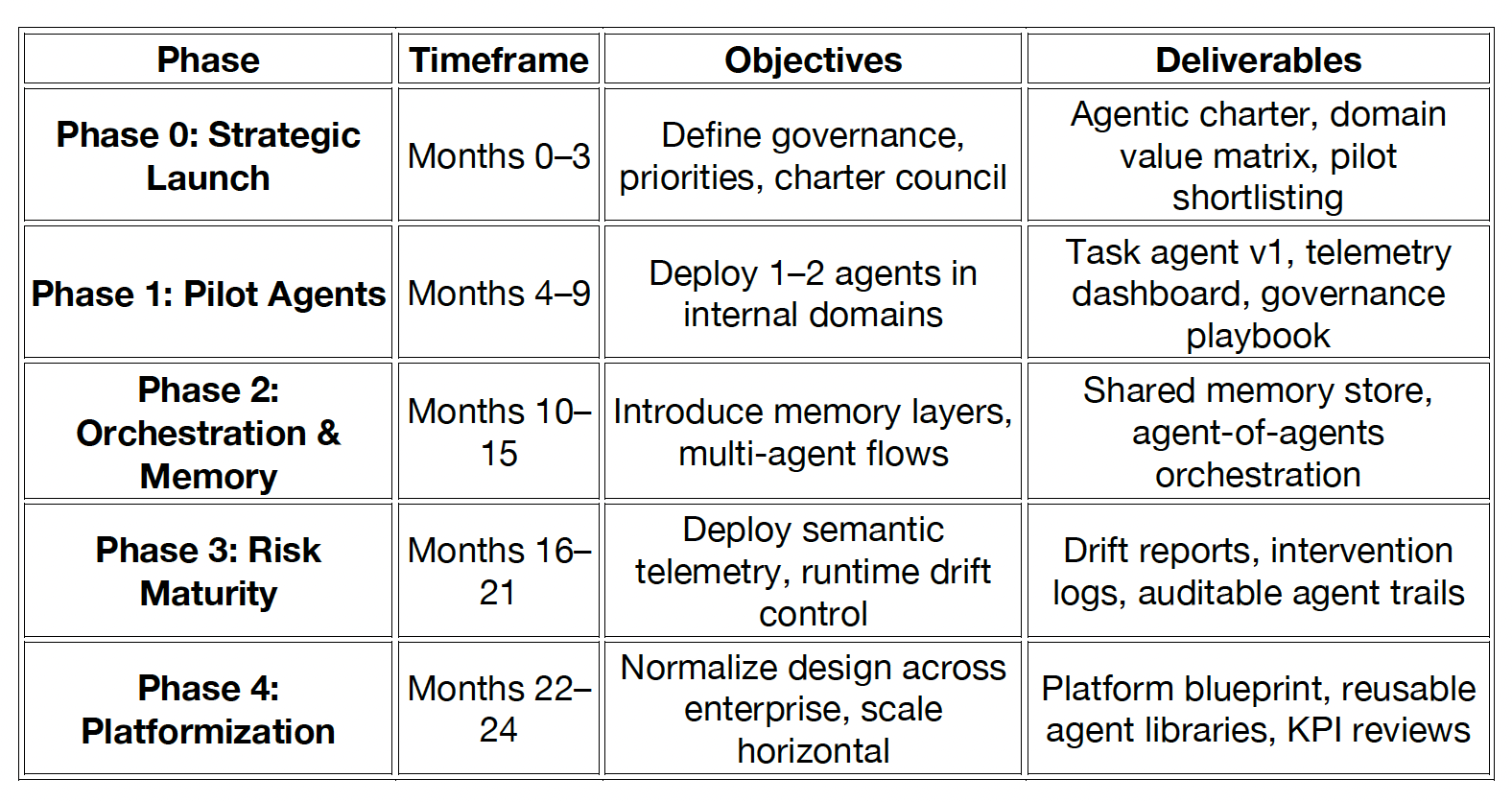 | Phase | Timeframe | Objectives | Deliverables |
|---|---|---|---|
| Phase 0: Strategic Launch | Months 0–3 | Define governance, priorities, charter council | Agentic charter, domain value matrix, pilot shortlisting |
| Phase 1: Pilot Agents | Months 4–9 | Deploy 1–2 agents in internal domains | Task agent v1, telemetry dashboard, governance playbook |
| Phase 2: Orchestration & Memory | Months 10–15 | Introduce memory layers, multi-agent flows | Shared memory store, agent-of-agents orchestration |
| Phase 3: Risk Maturity | Months 16–21 | Deploy semantic telemetry, runtime drift control | Drift reports, intervention logs, auditable agent trails |
| Phase 4: Platformization | Months 22–24 | Normalize design across enterprise, scale horizontal | Platform blueprint, reusable agent libraries, KPI reviews |